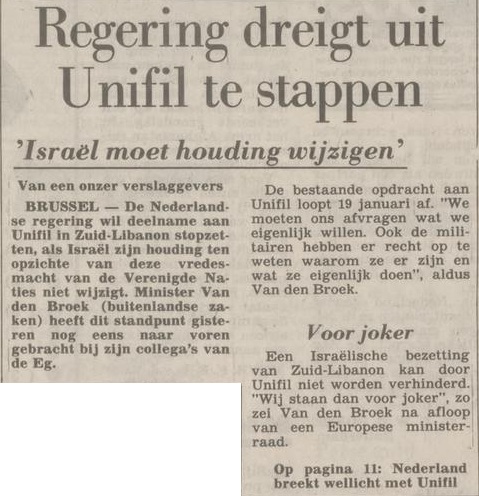 Regering dreigt uit Unifil te stappen

'Israël moet houding wijzigen'

Van een onzer verslaggevers

BRUSSEL — De Nederlandse regering wil deelname aan Unifil in Zuid-Libanon stopzetten, als Israël zijn houding ten opzichte van deze vredesmacht van de Verenigde Naties niet wijzigt. Minister Van den Broek (buitenlandse zaken) heeft dit standpunt gisteren nog eens naar voren gebracht bij zijn collega's van de Eg.

De bestaande opdracht aan Unifil loopt 19 januari af. "We moeten ons afvragen wat we eigenlijk willen. Ook de militairen hebben er recht op te weten waarom ze er zijn en wat ze eigenlijk doen", aldus Van den Broek.

Voor joker

Een Israëlische bezetting van Zuid-Libanon kan door Unifil niet worden verhinderd. "Wij staan dan voor joker", zo zei Van den Broek na afloop van een Europese ministerraad.

Op pagina 11: Nederland breekt wellicht met Unifil